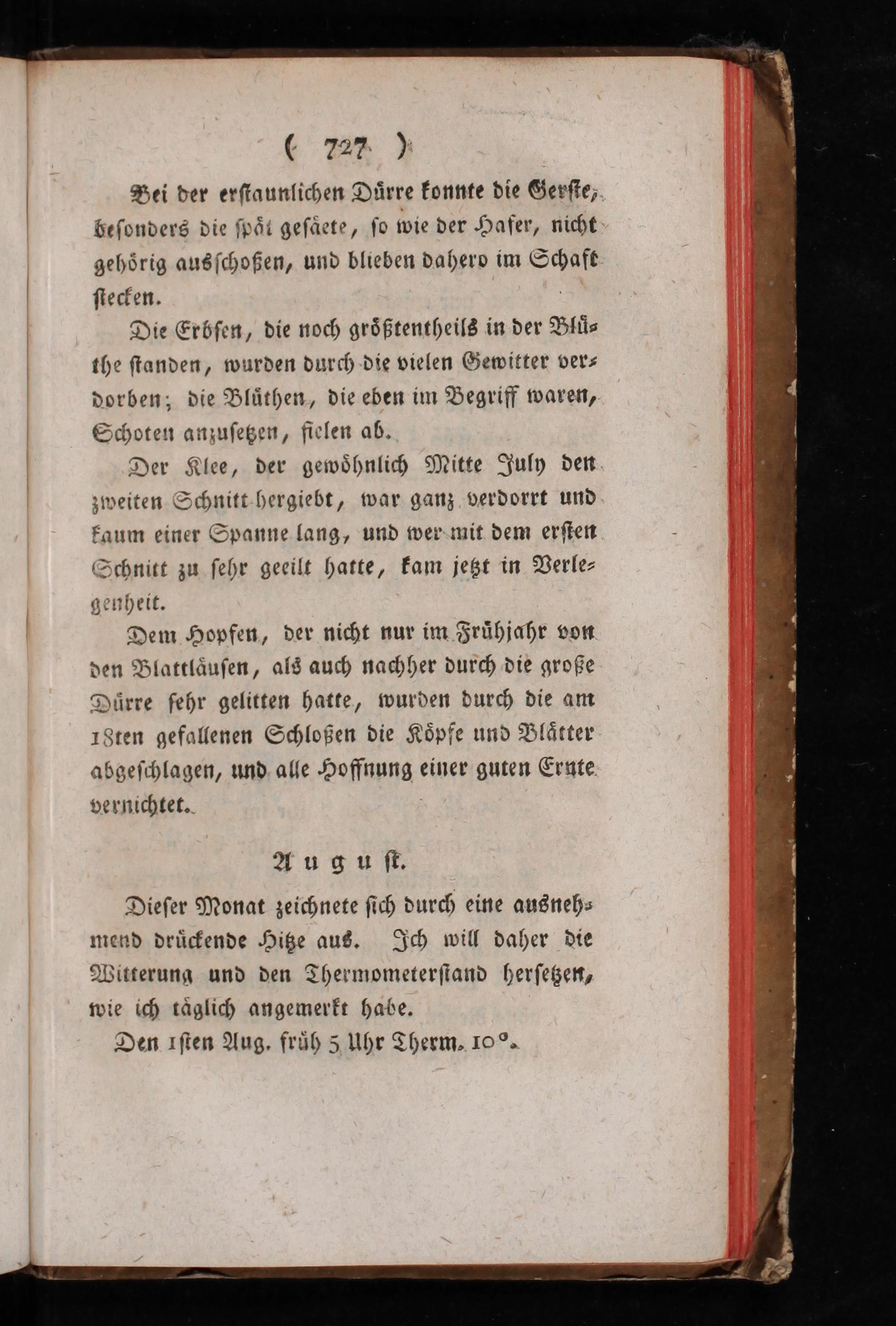 ( 727 )

Bei der erstaunlichen Dürre konnte die Gerste, besonders die spät gesäete, so wie der Hafer, nicht gehörig ausschoßen, und blieben dahero im Schaft stecken.

Die Erbsen, die noch größtentheils in der Blüthe standen, wurden durch die vielen Gewitter verdorben; die Blüthen, die eben im Begriff waren, Schoten anzusetzen, fielen ab.

Der Klee, der gewöhnlich Mitte July den zweiten Schnitt hergiebt, war ganz verdorrt und kaum einer Spanne lang, und wer mit dem ersten Schnitt zu sehr geeilt hatte, kam jetzt in Verlegenheit.

Dem Hopfen, der nicht nur im Frühjahr von den Blattläusen, als auch nachher durch die große Dürre sehr gelitten hatte, wurden durch die am 18ten gefallenen Schloßen die Köpfe und Blätter abgeschlagen, und alle Hoffnung einer guten Ernte vernichtet.

August.

Dieser Monat zeichnete sich durch eine ausnehmend drückende Hitze aus. Ich will daher die Witterung und den Thermometerstand hersetzen, wie ich täglich angemerkt habe.

Den 1sten Aug. früh 5 Uhr Therm. 10°.